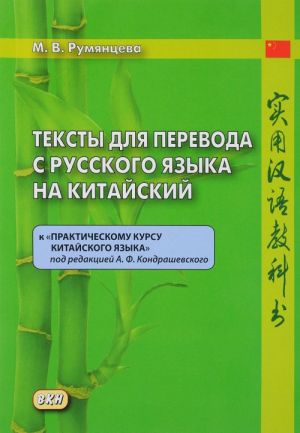 М. В. Румянцева

ТЕКСТЫ ДЛЯ ПЕРЕВОДА С РУССКОГО ЯЗЫКА НА КИТАЙСКИЙ

к «ПРАКТИЧЕСКОМУ КУРСУ КИТАЙСКОГО ЯЗЫКА» под редакцией А. Ф. Кондрашевского

实用汉语教科书

ВКН